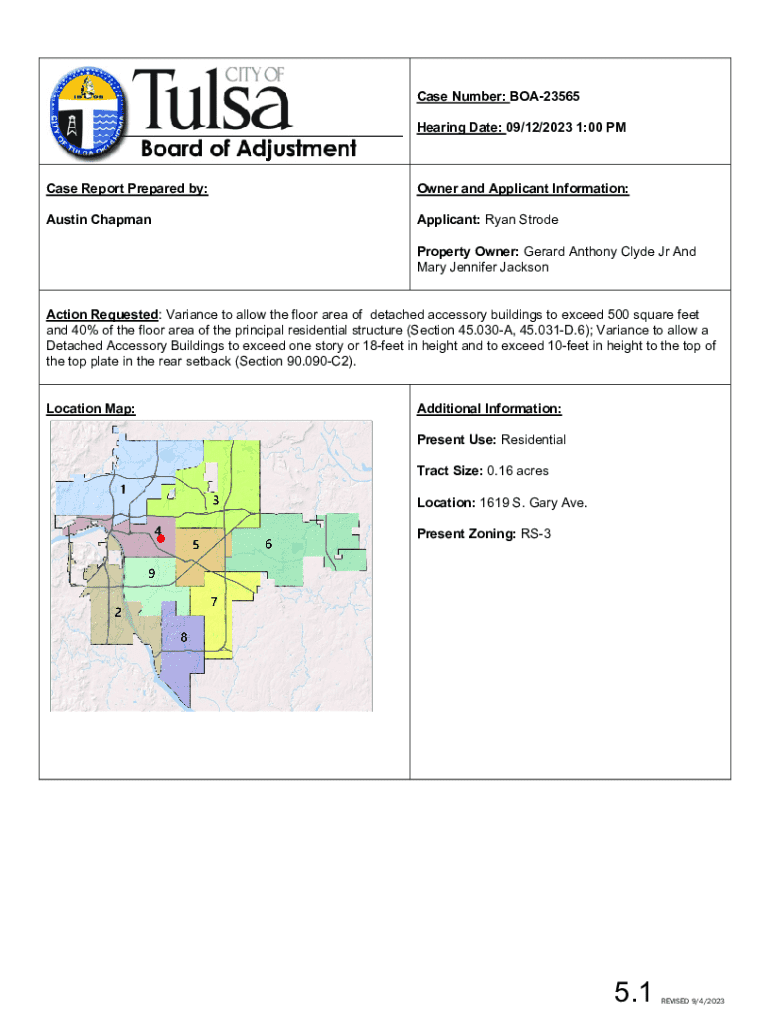 CITY OF TULSA OKLAHOMA

CITY OF
Tulsa
Board of Adjustment

Case Number: BOA-23565

Hearing Date: 09/12/2023 1:00 PM

Case Report Prepared by:

Austin Chapman

Owner and Applicant Information:

Applicant: Ryan Strode

Property Owner: Gerard Anthony Clyde Jr And Mary Jennifer Jackson

Action Requested: Variance to allow the floor area of detached accessory buildings to exceed 500 square feet and 40% of the floor area of the principal residential structure (Section 45.030-A, 45.031-D.6); Variance to allow a Detached Accessory Buildings to exceed one story or 18-feet in height and to exceed 10-feet in height to the top of the top plate in the rear setback (Section 90.090-C2).

Location Map:

1
3
4
5
6
9
7
2
8

Additional Information:

Present Use: Residential

Tract Size: 0.16 acres

Location: 1619 S. Gary Ave.

Present Zoning: RS-3

5.1 REVISED 9/4/2023